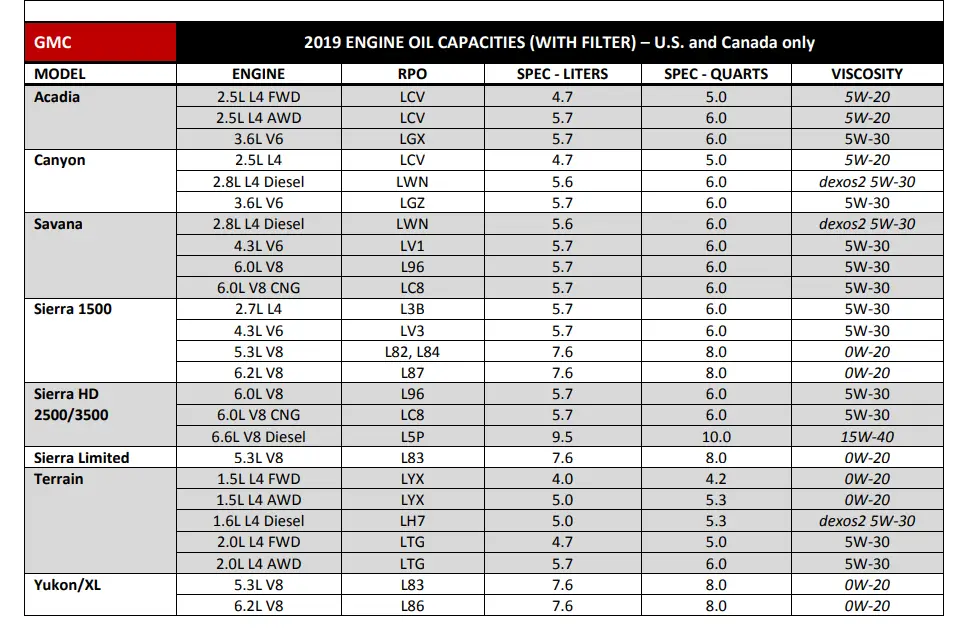 | GMC | 2019 ENGINE OIL CAPACITIES (WITH FILTER) – U.S. and Canada only | | | | |
|---|---|---|---|---|---|
| MODEL | ENGINE | RPO | SPEC - LITERS | SPEC - QUARTS | VISCOSITY |
| Acadia | 2.5L L4 FWD | LCV | 4.7 | 5.0 | 5W-20 |
| | 2.5L L4 AWD | LCV | 5.7 | 6.0 | 5W-20 |
| | 3.6L V6 | LGX | 5.7 | 6.0 | 5W-30 |
| Canyon | 2.5L L4 | LCV | 4.7 | 5.0 | 5W-20 |
| | 2.8L L4 Diesel | LWN | 5.6 | 6.0 | dexos2 5W-30 |
| | 3.6L V6 | LGZ | 5.7 | 6.0 | 5W-30 |
| Savana | 2.8L L4 Diesel | LWN | 5.6 | 6.0 | dexos2 5W-30 |
| | 4.3L V6 | LV1 | 5.7 | 6.0 | 5W-30 |
| | 6.0L V8 | L96 | 5.7 | 6.0 | 5W-30 |
| | 6.0L V8 CNG | LC8 | 5.7 | 6.0 | 5W-30 |
| Sierra 1500 | 2.7L L4 | L3B | 5.7 | 6.0 | 5W-30 |
| | 4.3L V6 | LV3 | 5.7 | 6.0 | 5W-30 |
| | 5.3L V8 | L82, L84 | 7.6 | 8.0 | 0W-20 |
| | 6.2L V8 | L87 | 7.6 | 8.0 | 0W-20 |
| Sierra HD 2500/3500 | 6.0L V8 | L96 | 5.7 | 6.0 | 5W-30 |
| | 6.0L V8 CNG | LC8 | 5.7 | 6.0 | 5W-30 |
| | 6.6L V8 Diesel | L5P | 9.5 | 10.0 | 15W-40 |
| Sierra Limited | 5.3L V8 | L83 | 7.6 | 8.0 | 0W-20 |
| Terrain | 1.5L L4 FWD | LYX | 4.0 | 4.2 | 0W-20 |
| | 1.5L L4 AWD | LYX | 5.0 | 5.3 | 0W-20 |
| | 1.6L L4 Diesel | LH7 | 5.0 | 5.3 | dexos2 5W-30 |
| | 2.0L L4 FWD | LTG | 4.7 | 5.0 | 5W-30 |
| | 2.0L L4 AWD | LTG | 5.7 | 6.0 | 5W-30 |
| Yukon/XL | 5.3L V8 | L83 | 7.6 | 8.0 | 0W-20 |
| | 6.2L V8 | L86 | 7.6 | 8.0 | 0W-20 |